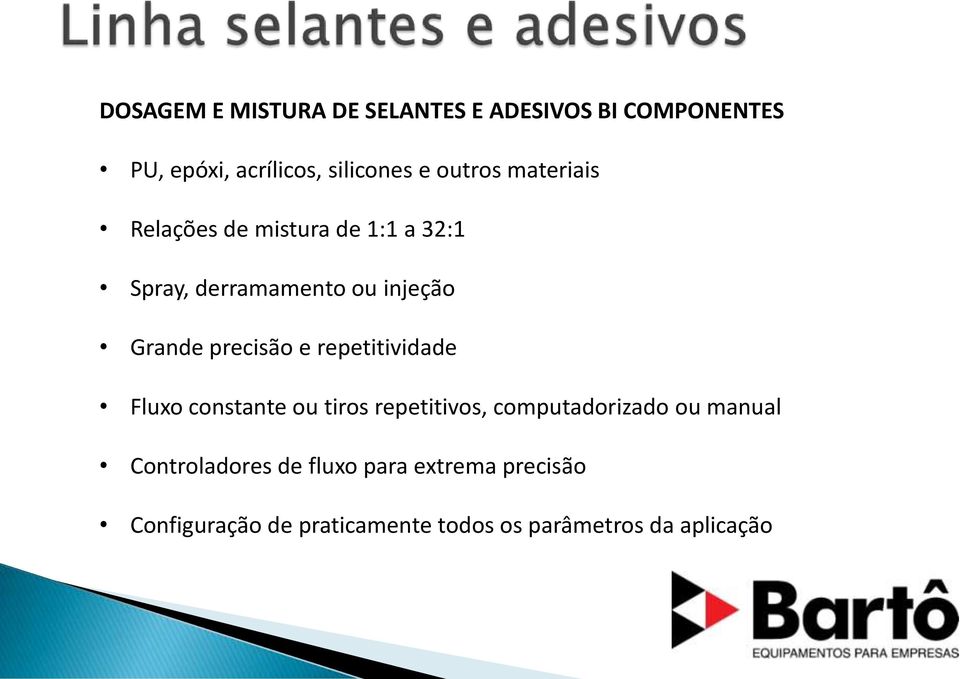 Linha selantes e adesivos

DOSAGEM E MISTURA DE SELANTES E ADESIVOS BI COMPONENTES

• PU, epóxi, acrílicos, silicones e outros materiais

• Relações de mistura de 1:1 a 32:1

• Spray, derramamento ou injeção

• Grande precisão e repetitividade

• Fluxo constante ou tiros repetitivos, computadorizado ou manual

• Controladores de fluxo para extrema precisão

• Configuração de praticamente todos os parâmetros da aplicação

Bartô
EQUIPAMENTOS PARA EMPRESAS